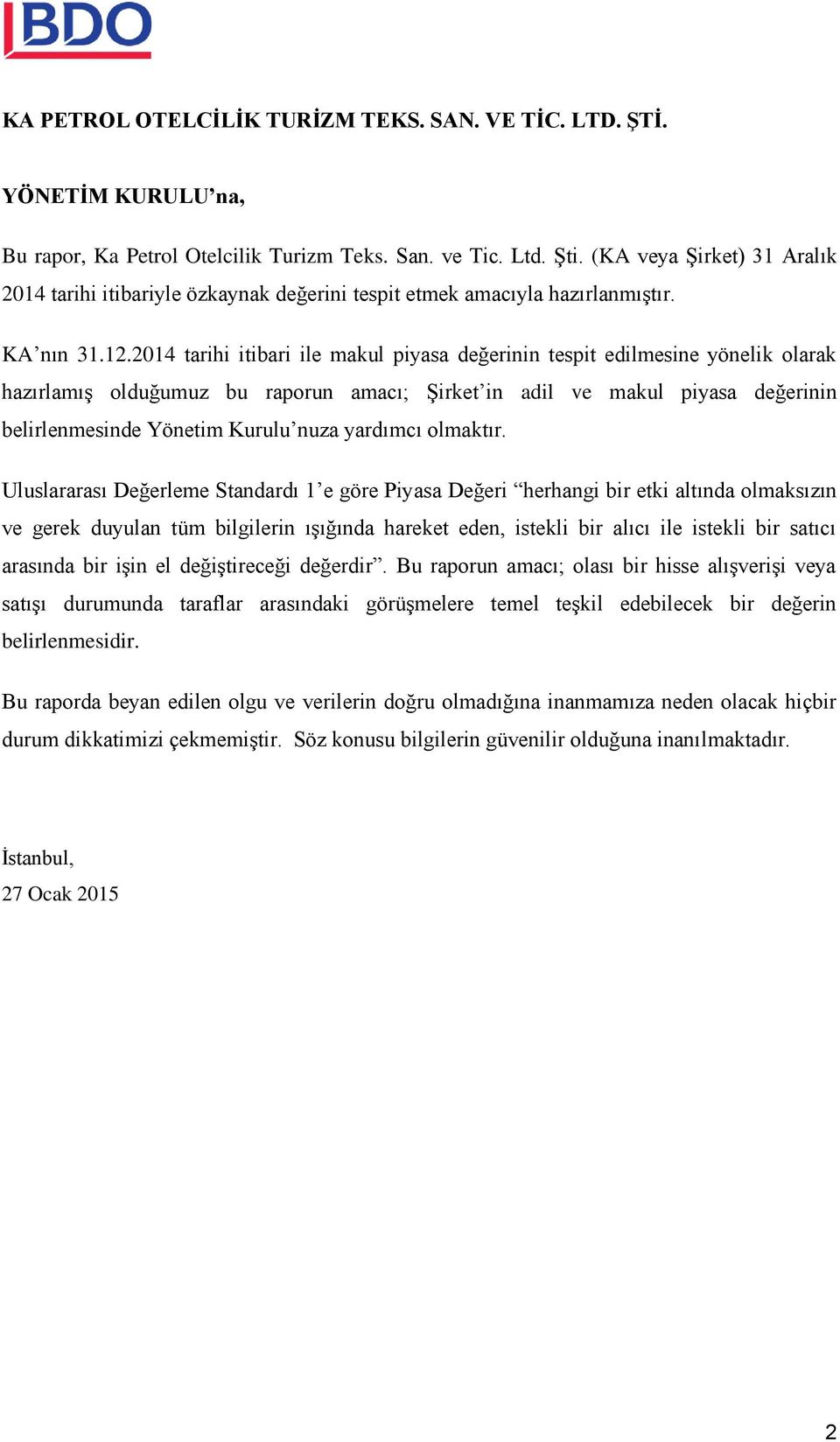 BDO

KA PETROL OTELCİLİK TURİZM TEKS. SAN. VE TİC. LTD. ŞTİ.

YÖNETİM KURULU’na,

Bu rapor, Ka Petrol Otelcilik Turizm Teks. San. ve Tic. Ltd. Şti. (KA veya Şirket) 31 Aralık 2014 tarihi itibariyle özkaynak değerini tespit etmek amacıyla hazırlanmıştır.

KA’nın 31.12.2014 tarihi itibari ile makul piyasa değerinin tespit edilmesine yönelik olarak hazırlamış olduğumuz bu raporun amacı; Şirket’in adil ve makul piyasa değerinin belirlenmesinde Yönetim Kurulu’nuza yardımcı olmaktır.

Uluslararası Değerleme Standardı 1’e göre Piyasa Değeri “herhangi bir etki altında olmaksızın ve gerek duyulan tüm bilgilerin ışığında hareket eden, istekli bir alıcı ile istekli bir satıcı arasında bir işin el değiştireceği değerdir”. Bu raporun amacı; olası bir hisse alışverişi veya satışı durumunda taraflar arasındaki görüşmelere temel teşkil edebilecek bir değerin belirlenmesidir.

Bu raporda beyan edilen olgu ve verilerin doğru olmadığına inanmamıza neden olacak hiçbir durum dikkatimizi çekmemiştir. Söz konusu bilgilerin güvenilir olduğuna inanılmaktadır.

İstanbul,
27 Ocak 2015

2